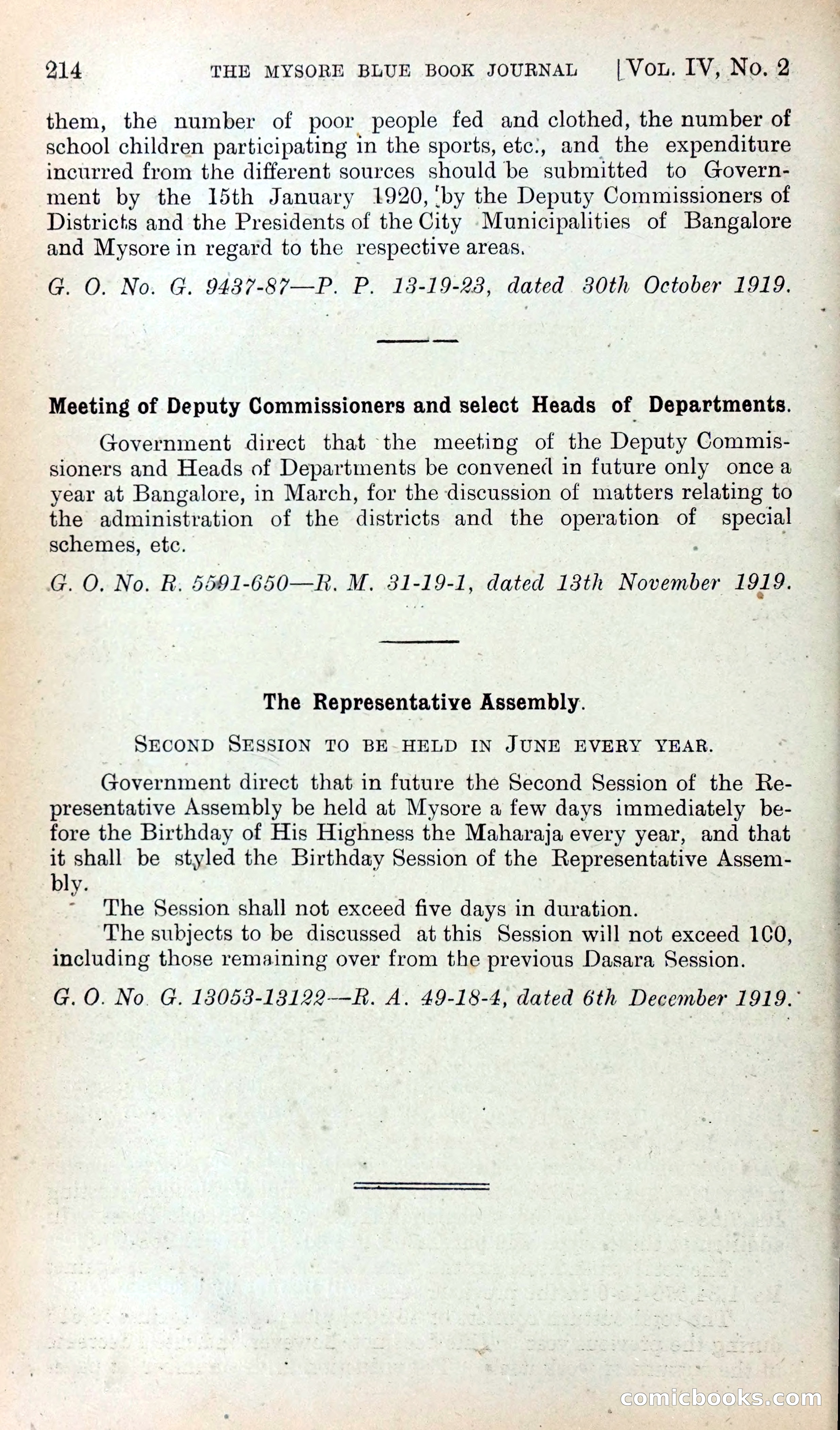 214 THE MYSORE BLUE BOOK JOURNAL [VOL. IV, NO. 2

them, the number of poor people fed and clothed, the number of school children participating in the sports, etc., and the expenditure incurred from the different sources should be submitted to Government by the 15th January 1920, by the Deputy Commissioners of Districts and the Presidents of the City Municipalities of Bangalore and Mysore in regard to the respective areas.

G. O. No. G. 9437-87—P. P. 13-19-23, dated 30th October 1919.

Meeting of Deputy Commissioners and select Heads of Departments.

Government direct that the meeting of the Deputy Commissioners and Heads of Departments be convened in future only once a year at Bangalore, in March, for the discussion of matters relating to the administration of the districts and the operation of special schemes, etc.

G. O. No. R. 5591-650—R. M. 31-19-1, dated 13th November 1919.

The Representative Assembly.

SECOND SESSION TO BE HELD IN JUNE EVERY YEAR.

Government direct that in future the Second Session of the Representative Assembly be held at Mysore a few days immediately before the Birthday of His Highness the Maharaja every year, and that it shall be styled the Birthday Session of the Representative Assembly.

The Session shall not exceed five days in duration.

The subjects to be discussed at this Session will not exceed 100, including those remaining over from the previous Dasara Session.

G. O. No G. 13053-13122—R. A. 49-18-4, dated 6th December 1919.

comicbooks.com